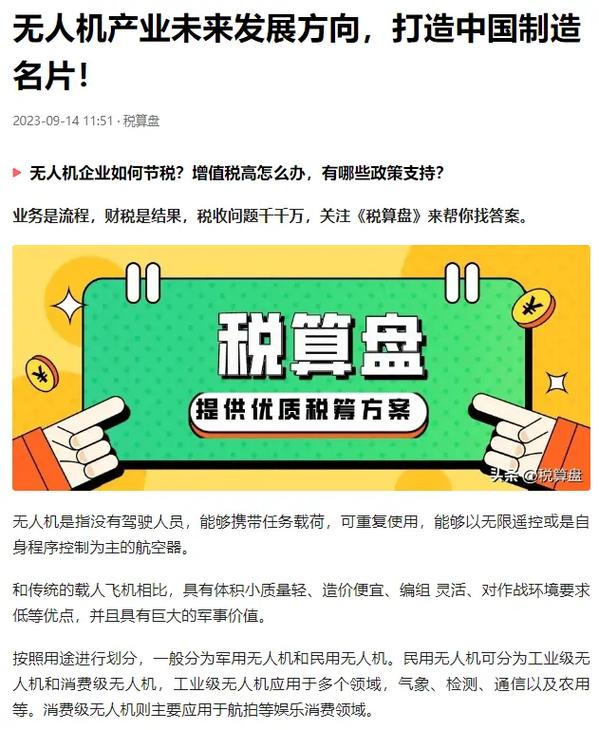 无人机产业未来发展方向，打造中国制造名片！

2023-09-14 11:51 · 税算盘

无人机企业如何节税？增值税高怎么办，有哪些政策支持？

业务是流程，财税是结果，税收问题千千万，关注《税算盘》来帮你找答案。

税算盘

提供优质税筹方案

头条 @税算盘

无人机是指没有驾驶人员，能够携带任务载荷，可重复使用，能够以无限遥控或是自身程序控制为主的航空器。

和传统的载人飞机相比，具有体积小质量轻、造价便宜、编组 灵活、对作战环境要求低等优点，并且具有巨大的军事价值。

按照用途进行划分，一般分为军用无人机和民用无人机。民用无人机可分为工业级无人机和消费级无人机，工业级无人机应用于多个领域，气象、检测、通信以及农用等。消费级无人机则主要应用于航拍等娱乐消费领域。